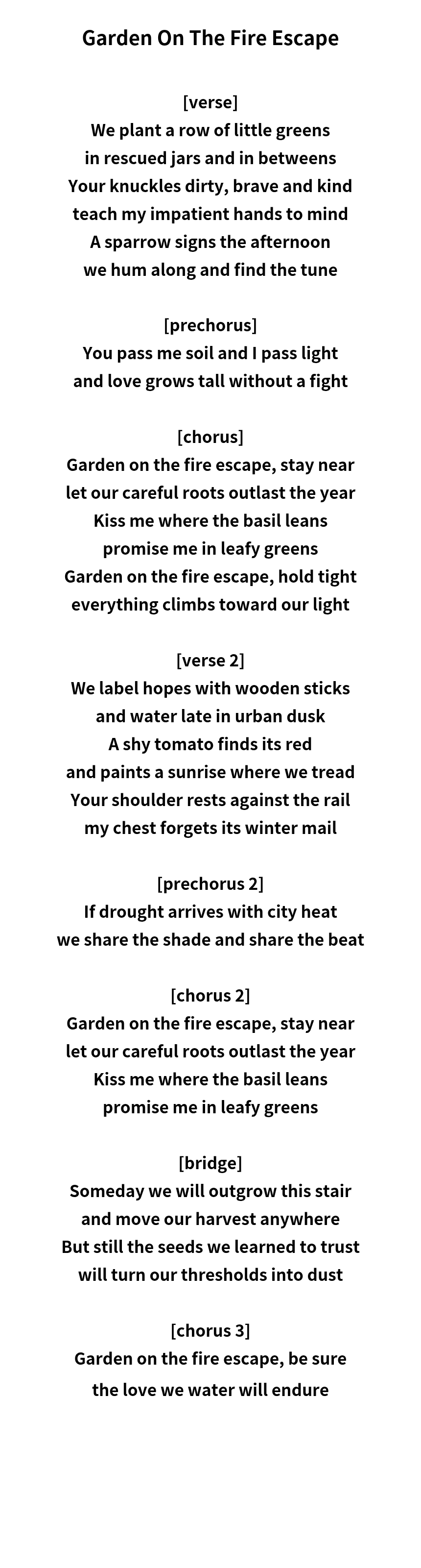 Garden On The Fire Escape

[verse]
We plant a row of little greens
in rescued jars and in betweens
Your knuckles dirty, brave and kind
teach my impatient hands to mind
A sparrow signs the afternoon
we hum along and find the tune

[prechorus]
You pass me soil and I pass light
and love grows tall without a fight

[chorus]
Garden on the fire escape, stay near
let our careful roots outlast the year
Kiss me where the basil leans
promise me in leafy greens
Garden on the fire escape, hold tight
everything climbs toward our light

[verse 2]
We label hopes with wooden sticks
and water late in urban dusk
A shy tomato finds its red
and paints a sunrise where we tread
Your shoulder rests against the rail
my chest forgets its winter mail

[prechorus 2]
If drought arrives with city heat
we share the shade and share the beat

[chorus 2]
Garden on the fire escape, stay near
let our careful roots outlast the year
Kiss me where the basil leans
promise me in leafy greens

[bridge]
Someday we will outgrow this stair
and move our harvest anywhere
But still the seeds we learned to trust
will turn our thresholds into dust

[chorus 3]
Garden on the fire escape, be sure
the love we water will endure